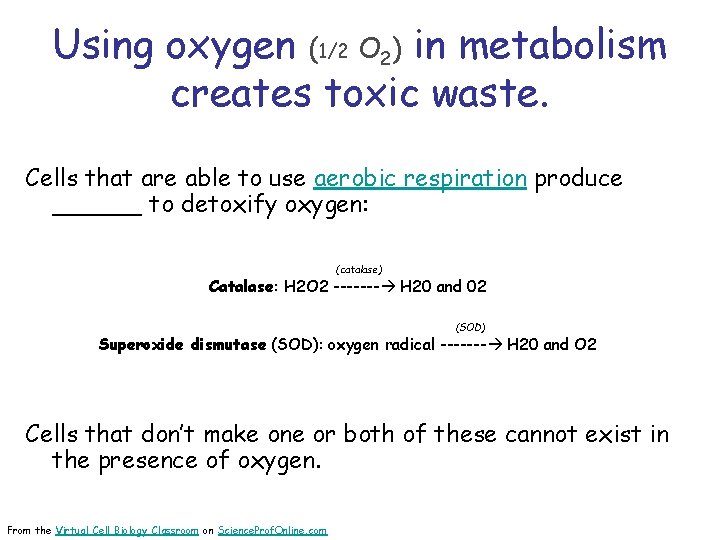 Using oxygen (1/2 $O_2$) in metabolism creates toxic waste.

Cells that are able to use aerobic respiration produce ______ to detoxify oxygen:

(catalase)
**Catalase**: H2O2 -------→ H20 and 02

(SOD)
**Superoxide dismutase** (SOD): oxygen radical -------→ H20 and O2

Cells that don't make one or both of these cannot exist in the presence of oxygen.

From the Virtual Cell Biology Classroom on ScienceProfOnline.com